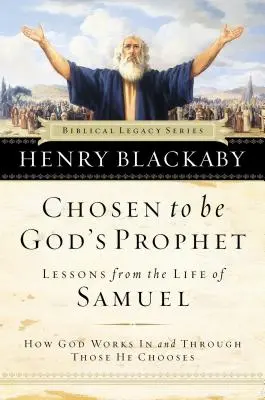 BIBLICAL LEGACY SERIES

HENRY BLACKABY

CHOSEN to be GOD'S PROPHET

LESSONS from the LIFE of SAMUEL

HOW GOD WORKS IN and THROUGH THOSE HE CHOOSES